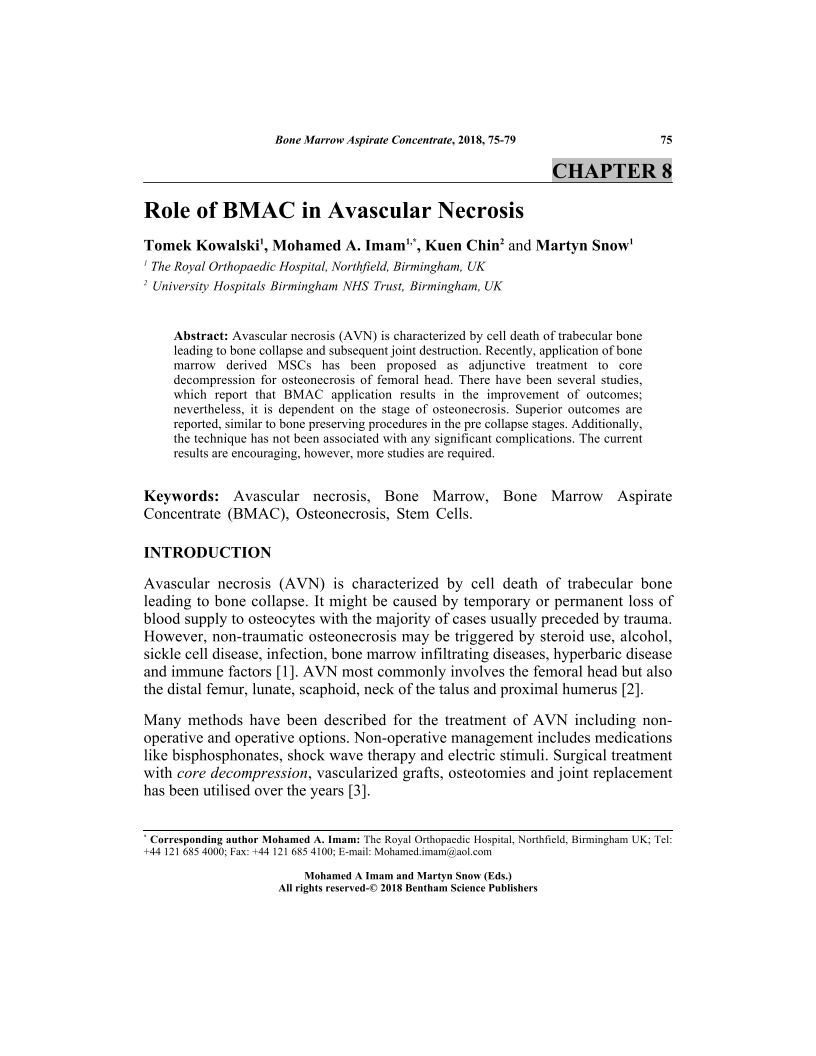 Bone Marrow Aspirate Concentrate, 2018, 75-79 75

CHAPTER 8

Role of BMAC in Avascular Necrosis

Tomek Kowalski$^{1}$, Mohamed A. Imam$^{1,*}$, Kuen Chin$^{2}$ and Martyn Snow$^{1}$

$^{1}$ The Royal Orthopaedic Hospital, Northfield, Birmingham, UK

$^{2}$ University Hospitals Birmingham NHS Trust, Birmingham, UK

Abstract: Avascular necrosis (AVN) is characterized by cell death of trabecular bone leading to bone collapse and subsequent joint destruction. Recently, application of bone marrow derived MSCs has been proposed as adjunctive treatment to core decompression for osteonecrosis of femoral head. There have been several studies, which report that BMAC application results in the improvement of outcomes; nevertheless, it is dependent on the stage of osteonecrosis. Superior outcomes are reported, similar to bone preserving procedures in the pre collapse stages. Additionally, the technique has not been associated with any significant complications. The current results are encouraging, however, more studies are required.

Keywords: Avascular necrosis, Bone Marrow, Bone Marrow Aspirate Concentrate (BMAC), Osteonecrosis, Stem Cells.

INTRODUCTION

Avascular necrosis (AVN) is characterized by cell death of trabecular bone leading to bone collapse. It might be caused by temporary or permanent loss of blood supply to osteocytes with the majority of cases usually preceded by trauma. However, non-traumatic osteonecrosis may be triggered by steroid use, alcohol, sickle cell disease, infection, bone marrow infiltrating diseases, hyperbaric disease and immune factors [1]. AVN most commonly involves the femoral head but also the distal femur, lunate, scaphoid, neck of the talus and proximal humerus [2].

Many methods have been described for the treatment of AVN including non-operative and operative options. Non-operative management includes medications like bisphosphonates, shock wave therapy and electric stimuli. Surgical treatment with core decompression, vascularized grafts, osteotomies and joint replacement has been utilised over the years [3].

$^{*}$ Corresponding author Mohamed A. Imam: The Royal Orthopaedic Hospital, Northfield, Birmingham UK; Tel: +44 121 685 4000; Fax: +44 121 685 4100; E-mail: Mohamed.imam@aol.com

Mohamed A Imam and Martyn Snow (Eds.)
All rights reserved-© 2018 Bentham Science Publishers